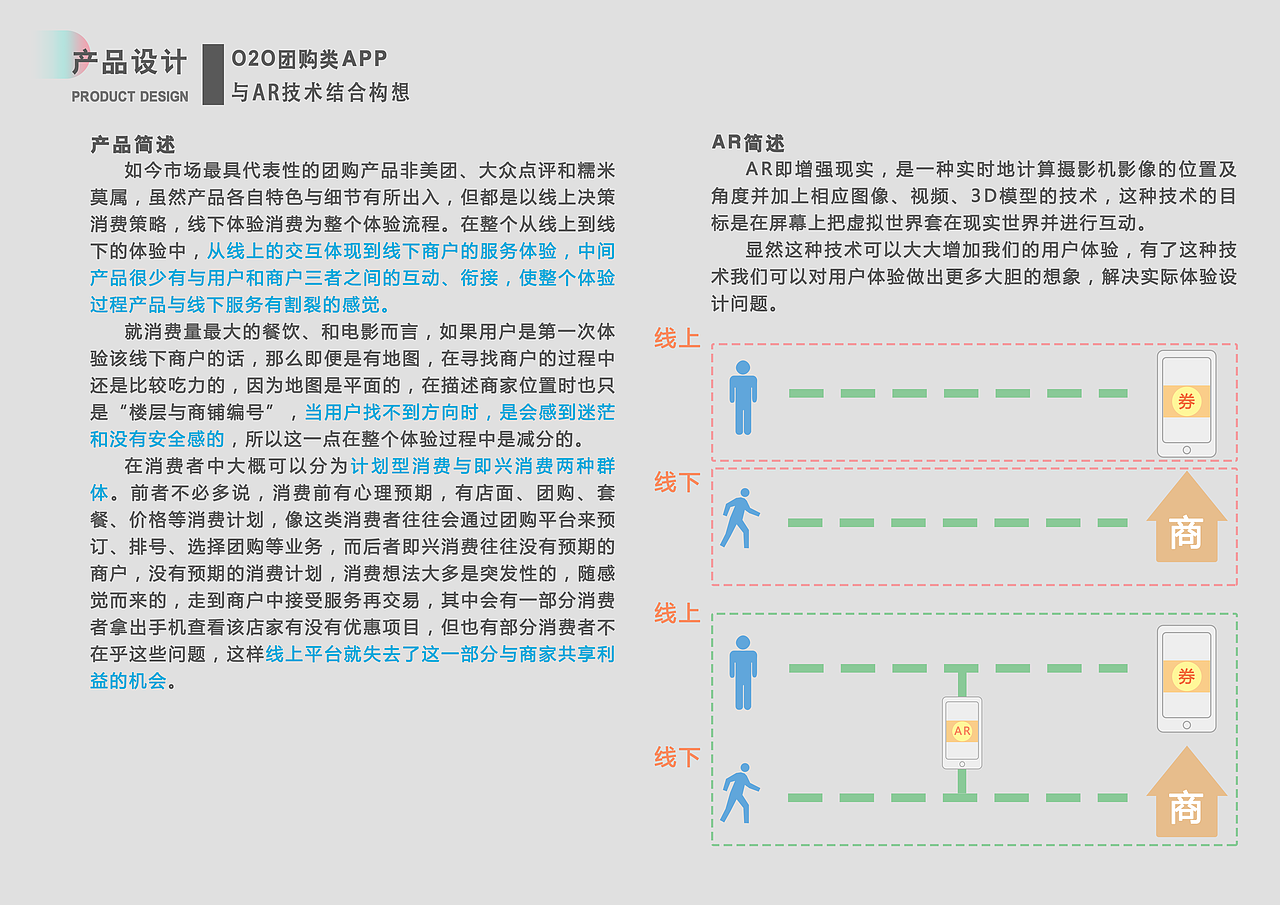 产品设计
PRODUCT DESIGN

O2O团购类APP
与AR技术结合构想

产品简述

如今市场最具代表性的团购产品非美团、大众点评和糯米莫属，虽然产品各自特色与细节有所出入，但都是以线上决策消费策略，线下体验消费为整个体验流程。在整个从线上到线下的体验中，从线上的交互体现到线下商户的服务体验，中间产品很少有与用户和商户三者之间的互动、衔接，使整个体验过程产品与线下服务有割裂的感觉。

就消费量最大的餐饮、和电影而言，如果用户是第一次体验该线下商户的话，那么即便是有地图，在寻找商户的过程中还是比较吃力的，因为地图是平面的，在描述商家位置时也只是“楼层与商铺编号”，当用户找不到方向时，是会感到迷茫和没有安全感的，所以这一点在整个体验过程中是减分的。

在消费者中大概可以分为计划型消费与即兴消费两种群体。前者不必多说，消费前有心理预期，有店面、团购、套餐、价格等消费计划，像这类消费者往往会通过团购平台来预订、排号、选择团购等业务，而后者即兴消费往往没有预期的商户，没有预期的消费计划，消费想法大多是突发性的，随感觉而来的，走到商户中接受服务再交易，其中会有一部分消费者拿出手机查看该店家有没有优惠项目，但也有部分消费者不在乎这些问题，这样线上平台就失去了这一部分与商家共享利益的机会。

AR简述

AR即增强现实，是一种实时地计算摄影机影像的位置及角度并加上相应图像、视频、3D模型的技术，这种技术的目标是在屏幕上把虚拟世界套在现实世界并进行互动。

显然这种技术可以大大增加我们的用户体验，有了这种技术我们可以对用户体验做出更多大胆的想象，解决实际体验设计问题。

线上
券
线下
商
线上
券
AR
线下
商